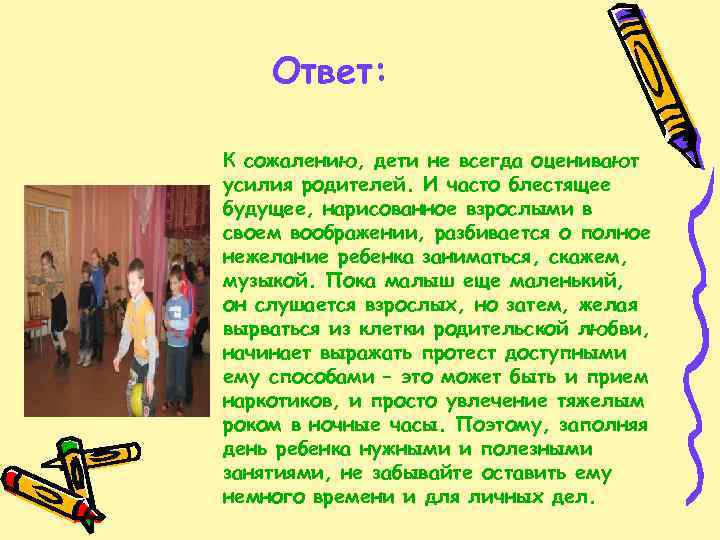 Ответ:

К сожалению, дети не всегда оценивают усилия родителей. И часто блестящее будущее, нарисованное взрослыми в своем воображении, разбивается о полное нежелание ребенка заниматься, скажем, музыкой. Пока малыш еще маленький, он слушается взрослых, но затем, желая вырваться из клетки родительской любви, начинает выражать протест доступными ему способами – это может быть и прием наркотиков, и просто увлечение тяжелым роком в ночные часы. Поэтому, заполняя день ребенка нужными и полезными занятиями, не забывайте оставить ему немного времени и для личных дел.